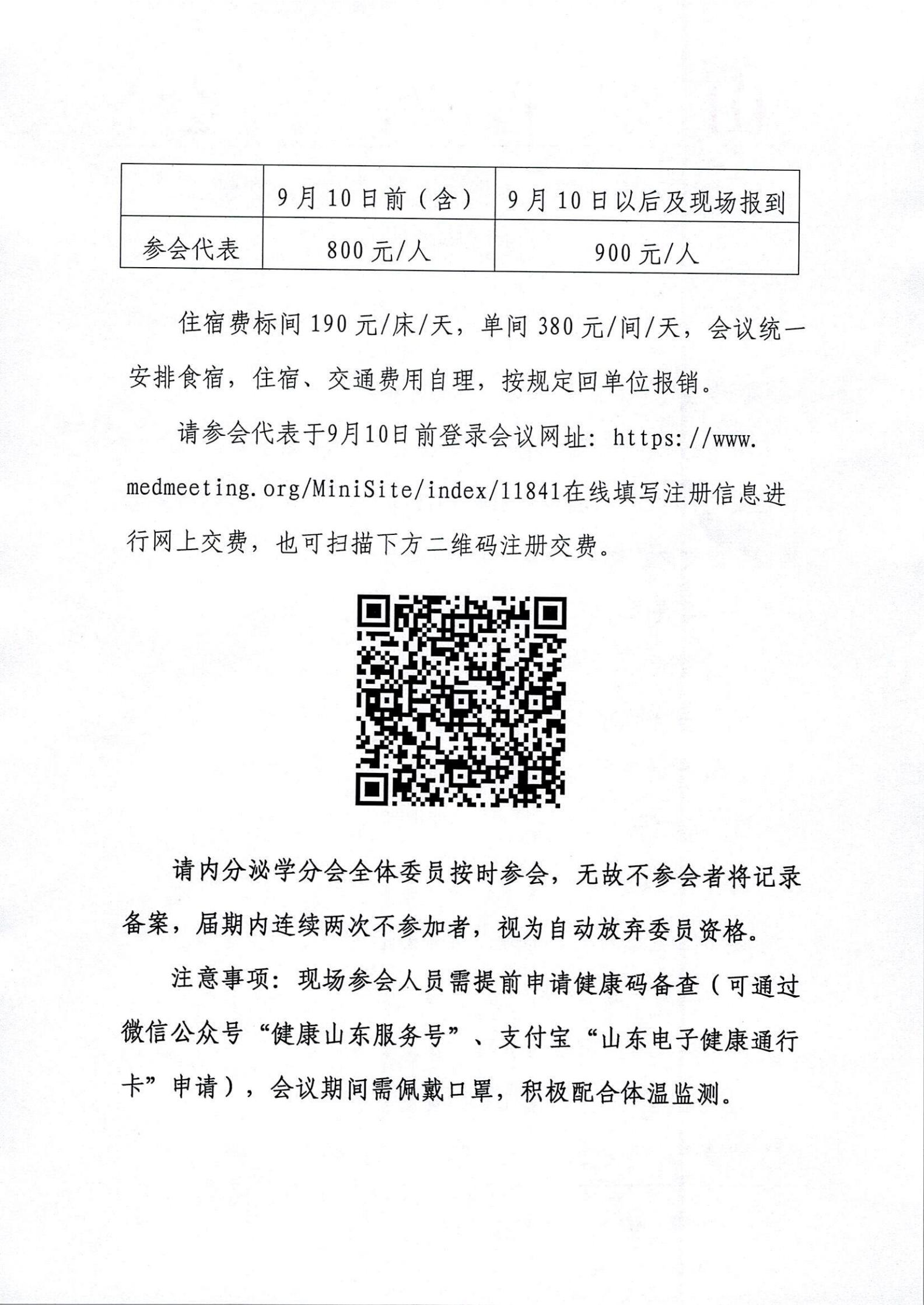 |  | 9月10日前（含） | 9月10日以后及现场报到 |
|---|---|---|
| 参会代表 | 800元/人 | 900元/人 |

住宿费标间190元/床/天，单间380元/间/天，会议统一安排食宿，住宿、交通费用自理，按规定回单位报销。

请参会代表于9月10日前登录会议网址：https://www.medmeeting.org/MiniSite/index/11841在线填写注册信息进行网上交费，也可扫描下方二维码注册交费。

请内分泌学分会全体委员按时参会，无故不参会者将记录备案，届期内连续两次不参加者，视为自动放弃委员资格。

注意事项：现场参会人员需提前申请健康码备查（可通过微信公众号“健康山东服务号”、支付宝“山东电子健康通行卡”申请），会议期间需佩戴口罩，积极配合体温监测。